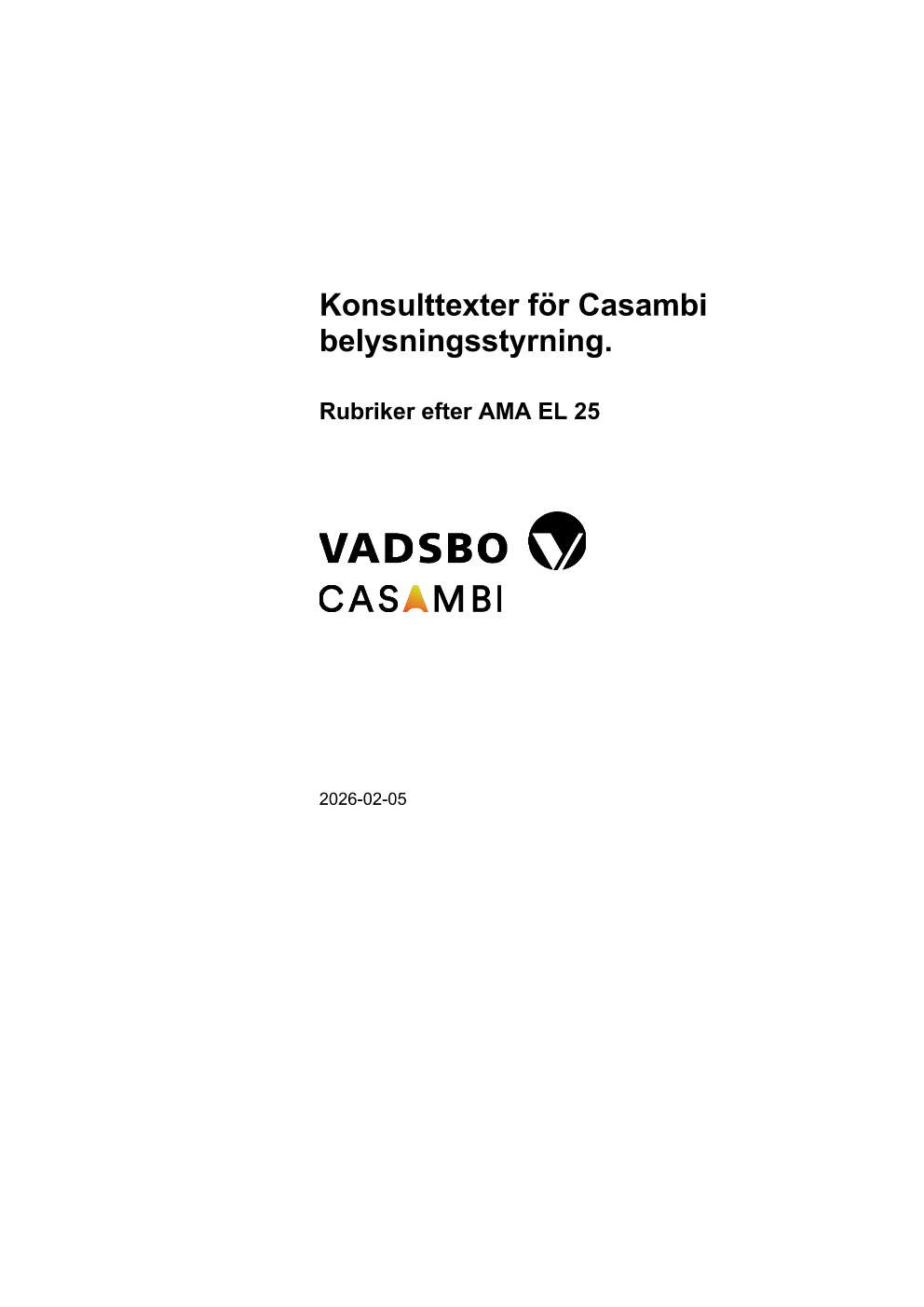 Konsulttexter för Casambi belysningsstyrning.

Rubriker efter AMA EL 25

VADSBO
CASAMBI

2026-02-05